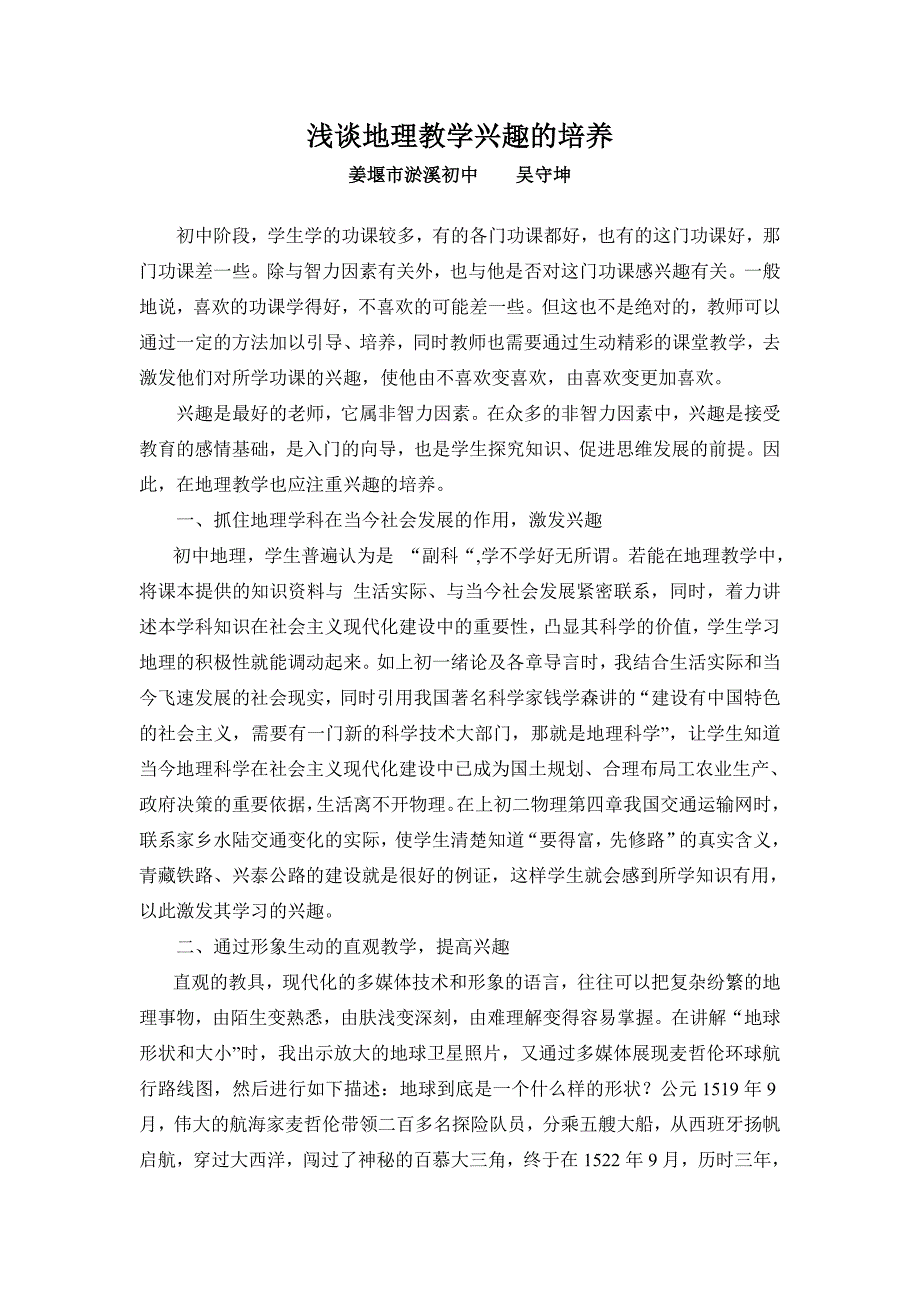 浅谈地理教学兴趣的培养

姜堰市淤溪初中　　吴守坤

初中阶段，学生学的功课较多，有的各门功课都好，也有的这门功课好，那门功课差一些。除与智力因素有关外，也与他是否对这门功课感兴趣有关。一般地说，喜欢的功课学得好，不喜欢的可能差一些。但这也不是绝对的，教师可以通过一定的方法加以引导、培养，同时教师也需要通过生动精彩的课堂教学，去激发他们对所学功课的兴趣，使他由不喜欢变喜欢，由喜欢变更加喜欢。

兴趣是最好的老师，它属非智力因素。在众多的非智力因素中，兴趣是接受教育的感情基础，是入门的向导，也是学生探究知识、促进思维发展的前提。因此，在地理教学也应注重兴趣的培养。

一、抓住地理学科在当今社会发展的作用，激发兴趣

初中地理，学生普遍认为是 “副科“,学不学好无所谓。若能在地理教学中，将课本提供的知识资料与 生活实际、与当今社会发展紧密联系，同时，着力讲述本学科知识在社会主义现代化建设中的重要性，凸显其科学的价值，学生学习地理的积极性就能调动起来。如上初一绪论及各章导言时，我结合生活实际和当今飞速发展的社会现实，同时引用我国著名科学家钱学森讲的“建设有中国特色的社会主义，需要有一门新的科学技术大部门，那就是地理科学”，让学生知道当今地理科学在社会主义现代化建设中已成为国土规划、合理布局工农业生产、政府决策的重要依据,生活离不开物理。在上初二物理第四章我国交通运输网时，联系家乡水陆交通变化的实际，使学生清楚知道“要得富，先修路”的真实含义，青藏铁路、兴泰公路的建设就是很好的例证，这样学生就会感到所学知识有用，以此激发其学习的兴趣。

二、通过形象生动的直观教学，提高兴趣

直观的教具，现代化的多媒体技术和形象的语言，往往可以把复杂纷繁的地理事物，由陌生变熟悉，由肤浅变深刻，由难理解变得容易掌握。在讲解“地球形状和大小”时，我出示放大的地球卫星照片，又通过多媒体展现麦哲伦环球航行路线图，然后进行如下描述：地球到底是一个什么样的形状？公元 1519 年 9 月，伟大的航海家麦哲伦带领二百多名探险队员，分乘五艘大船，从西班牙扬帆启航，穿过大西洋，闯过了神秘的百慕大三角，终于在 1522 年 9 月，历时三年，